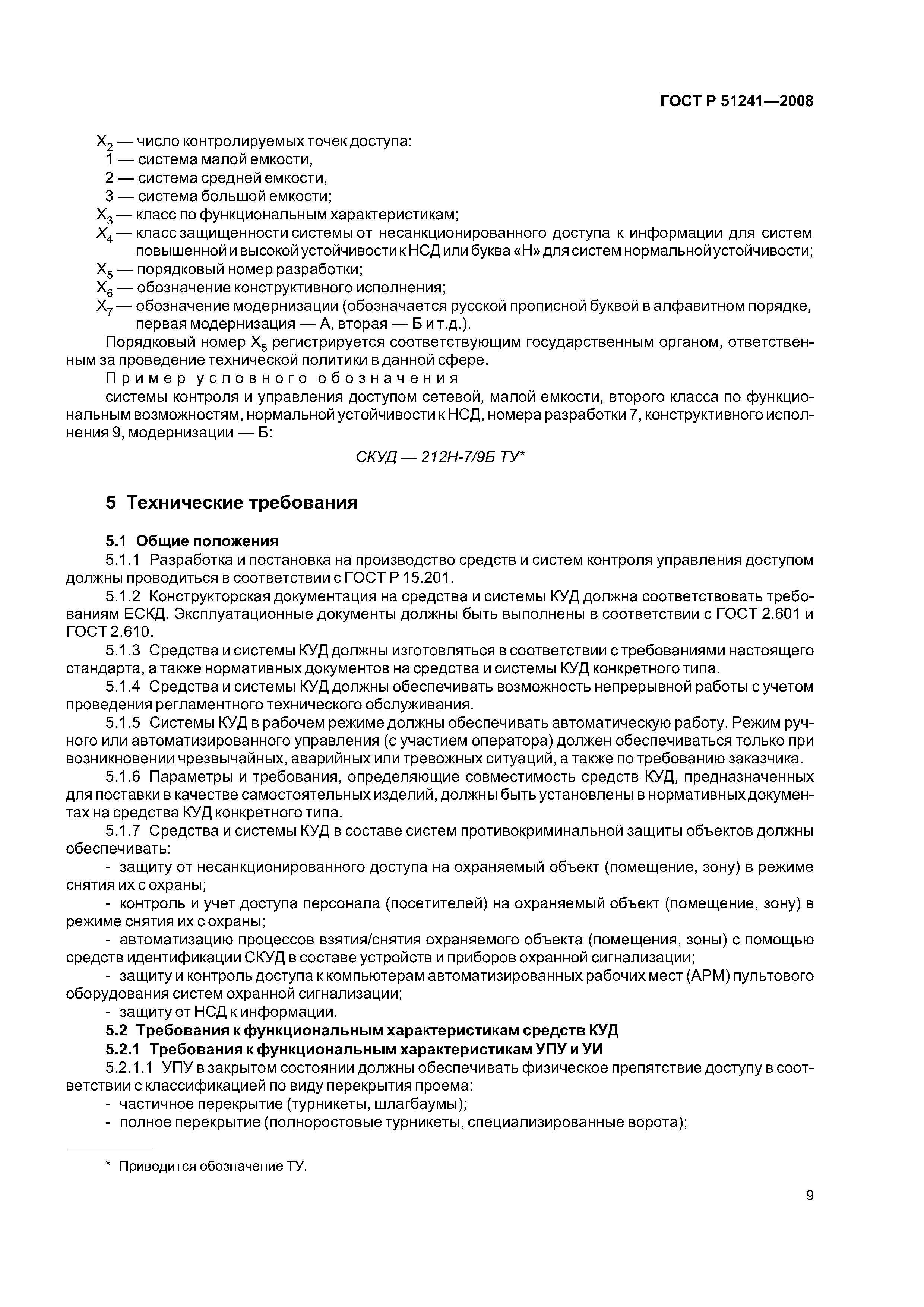 ГОСТ Р 51241—2008

$X_2$ — число контролируемых точек доступа:
1 — система малой емкости,
2 — система средней емкости,
3 — система большой емкости;
$X_3$ — класс по функциональным характеристикам;
$X_4$ — класс защищенности системы от несанкционированного доступа к информации для систем повышенной и высокой устойчивости к НСД или буква «Н» для систем нормальной устойчивости;
$X_5$ — порядковый номер разработки;
$X_6$ — обозначение конструктивного исполнения;
$X_7$ — обозначение модернизации (обозначается русской прописной буквой в алфавитном порядке, первая модернизация — А, вторая — Б и т.д.).

Порядковый номер $X_5$ регистрируется соответствующим государственным органом, ответственным за проведение технической политики в данной сфере.

Пример условного обозначения
системы контроля и управления доступом сетевой, малой емкости, второго класса по функциональным возможностям, нормальной устойчивости к НСД, номера разработки 7, конструктивного исполнения 9, модернизации — Б:

СКУД — 212Н-7/9Б ТУ*

5 Технические требования

5.1 Общие положения

5.1.1 Разработка и постановка на производство средств и систем контроля управления доступом должны проводиться в соответствии с ГОСТ Р 15.201.

5.1.2 Конструкторская документация на средства и системы КУД должна соответствовать требованиям ЕСКД. Эксплуатационные документы должны быть выполнены в соответствии с ГОСТ 2.601 и ГОСТ 2.610.

5.1.3 Средства и системы КУД должны изготовляться в соответствии с требованиями настоящего стандарта, а также нормативных документов на средства и системы КУД конкретного типа.

5.1.4 Средства и системы КУД должны обеспечивать возможность непрерывной работы с учетом проведения регламентного технического обслуживания.

5.1.5 Системы КУД в рабочем режиме должны обеспечивать автоматическую работу. Режим ручного или автоматизированного управления (с участием оператора) должен обеспечиваться только при возникновении чрезвычайных, аварийных или тревожных ситуаций, а также по требованию заказчика.

5.1.6 Параметры и требования, определяющие совместимость средств КУД, предназначенных для поставки в качестве самостоятельных изделий, должны быть установлены в нормативных документах на средства КУД конкретного типа.

5.1.7 Средства и системы КУД в составе систем противокриминальной защиты объектов должны обеспечивать:
- защиту от несанкционированного доступа на охраняемый объект (помещение, зону) в режиме снятия их с охраны;
- контроль и учет доступа персонала (посетителей) на охраняемый объект (помещение, зону) в режиме снятия их с охраны;
- автоматизацию процессов взятия/снятия охраняемого объекта (помещения, зоны) с помощью средств идентификации СКУД в составе устройств и приборов охранной сигнализации;
- защиту и контроль доступа к компьютерам автоматизированных рабочих мест (АРМ) пультового оборудования систем охранной сигнализации;
- защиту от НСД к информации.

5.2 Требования к функциональным характеристикам средств КУД

5.2.1 Требования к функциональным характеристикам УПУ и УИ

5.2.1.1 УПУ в закрытом состоянии должны обеспечивать физическое препятствие доступу в соответствии с классификацией по виду перекрытия проема:
- частичное перекрытие (турникеты, шлагбаумы);
- полное перекрытие (полноростовые турникеты, специализированные ворота);

* Приводится обозначение ТУ.

9